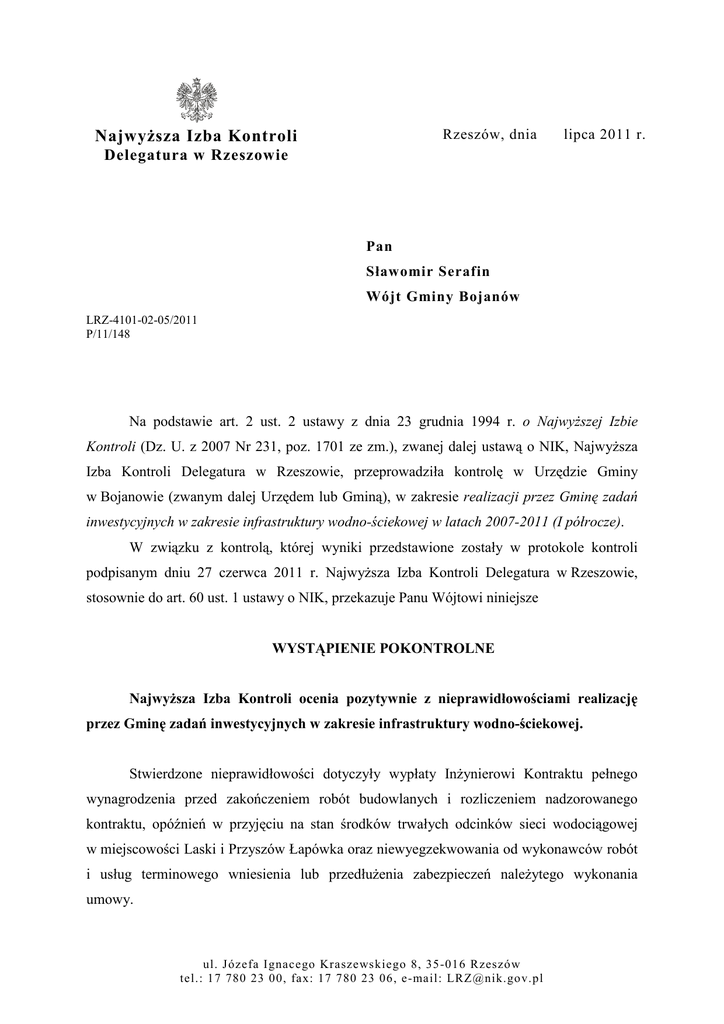 Najwyższa Izba Kontroli
Delegatura w Rzeszowie

Rzeszów, dnia lipca 2011 r.

Pan
Sławomir Serafin
Wójt Gminy Bojanów

LRZ-4101-02-05/2011
P/11/148

Na podstawie art. 2 ust. 2 ustawy z dnia 23 grudnia 1994 r. o Najwyższej Izbie Kontroli (Dz. U. z 2007 Nr 231, poz. 1701 ze zm.), zwanej dalej ustawą o NIK, Najwyższa Izba Kontroli Delegatura w Rzeszowie, przeprowadziła kontrolę w Urzędzie Gminy w Bojanowie (zwanym dalej Urzędem lub Gminą), w zakresie realizacji przez Gminę zadań inwestycyjnych w zakresie infrastruktury wodno-ściekowej w latach 2007-2011 (I półrocze).

W związku z kontrolą, której wyniki przedstawione zostały w protokole kontroli podpisanym dniu 27 czerwca 2011 r. Najwyższa Izba Kontroli Delegatura w Rzeszowie, stosownie do art. 60 ust. 1 ustawy o NIK, przekazuje Panu Wójtowi niniejsze

WYSTĄPIENIE POKONTROLNE

Najwyższa Izba Kontroli ocenia pozytywnie z nieprawidłowościami realizację przez Gminę zadań inwestycyjnych w zakresie infrastruktury wodno-ściekowej.

Stwierdzone nieprawidłowości dotyczyły wypłaty Inżynierowi Kontraktu pełnego wynagrodzenia przed zakończeniem robót budowlanych i rozliczeniem nadzorowanego kontraktu, opóźnień w przyjęciu na stan środków trwałych odcinków sieci wodociągowej w miejscowości Laski i Przyszów Łapówka oraz niewyegzekwowania od wykonawców robót i usług terminowego wniesienia lub przedłużenia zabezpieczeń należytego wykonania umowy.

ul. Józefa Ignacego Kraszewskiego 8, 35-016 Rzeszów
tel.: 17 780 23 00, fax: 17 780 23 06, e-mail: LRZ@nik.gov.pl